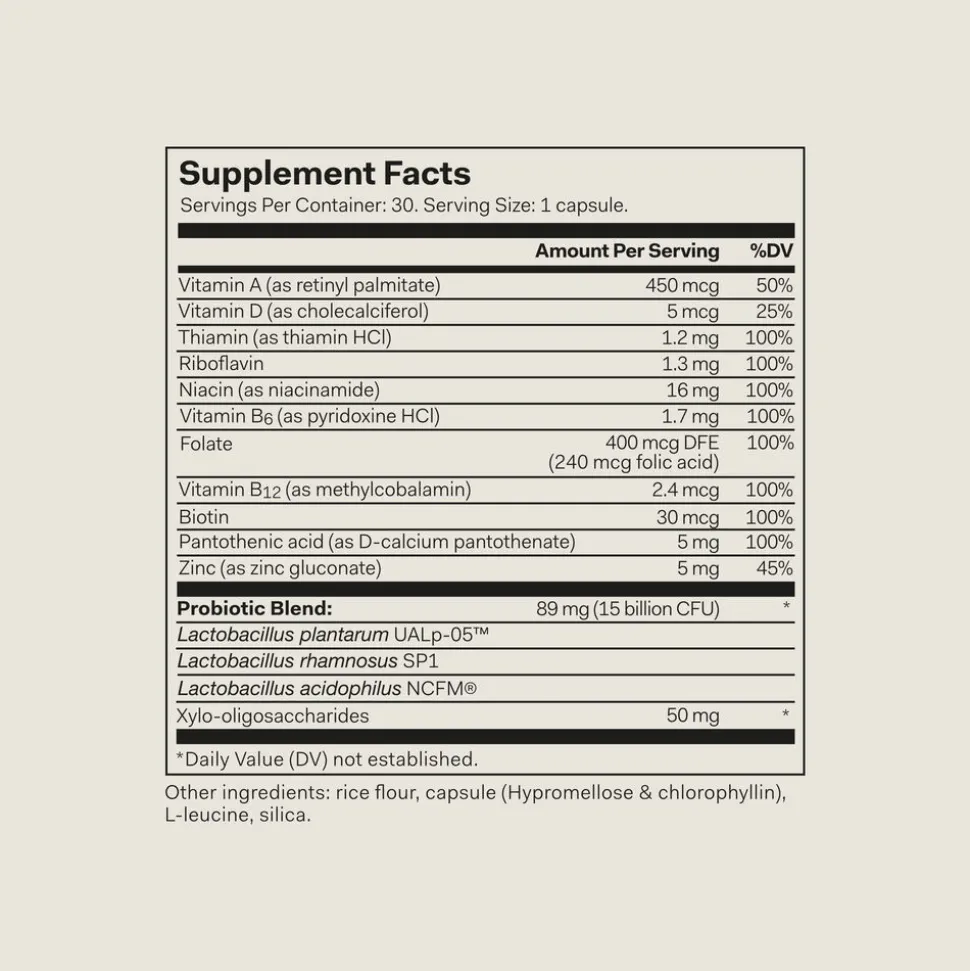 Supplement Facts
Servings Per Container: 30. Serving Size: 1 capsule.

| | Amount Per Serving | %DV |
|---|---|---|
| Vitamin A (as retinyl palmitate) | 450 mcg | 50% |
| Vitamin D (as cholecalciferol) | 5 mcg | 25% |
| Thiamin (as thiamin HCl) | 1.2 mg | 100% |
| Riboflavin | 1.3 mg | 100% |
| Niacin (as niacinamide) | 16 mg | 100% |
| Vitamin $B_6$ (as pyridoxine HCl) | 1.7 mg | 100% |
| Folate | 400 mcg DFE (240 mcg folic acid) | 100% |
| Vitamin $B_{12}$ (as methylcobalamin) | 2.4 mcg | 100% |
| Biotin | 30 mcg | 100% |
| Pantothenic acid (as D-calcium pantothenate) | 5 mg | 100% |
| Zinc (as zinc gluconate) | 5 mg | 45% |
| Probiotic Blend: | 89 mg (15 billion CFU) | * |
| Lactobacillus plantarum UALp-05™ | | |
| Lactobacillus rhamnosus SP1 | | |
| Lactobacillus acidophilus NCFM® | | |
| Xylo-oligosaccharides | 50 mg | * |

*Daily Value (DV) not established.

Other ingredients: rice flour, capsule (Hypromellose & chlorophyllin), L-leucine, silica.